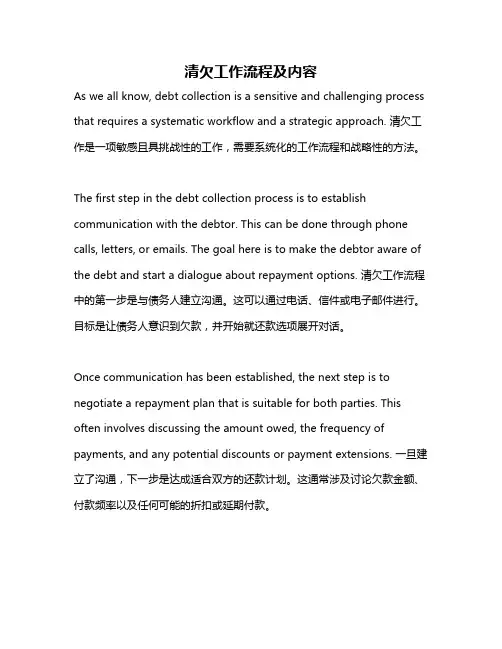 清欠工作流程及内容

As we all know, debt collection is a sensitive and challenging process that requires a systematic workflow and a strategic approach. 清欠工作是一项敏感且具挑战性的工作，需要系统化的工作流程和战略性的方法。

The first step in the debt collection process is to establish communication with the debtor. This can be done through phone calls, letters, or emails. The goal here is to make the debtor aware of the debt and start a dialogue about repayment options. 清欠工作流程中的第一步是与债务人建立沟通。这可以通过电话、信件或电子邮件进行。目标是让债务人意识到欠款，并开始就还款选项展开对话。

Once communication has been established, the next step is to negotiate a repayment plan that is suitable for both parties. This often involves discussing the amount owed, the frequency of payments, and any potential discounts or payment extensions. 一旦建立了沟通，下一步是达成适合双方的还款计划。这通常涉及讨论欠款金额、付款频率以及任何可能的折扣或延期付款。